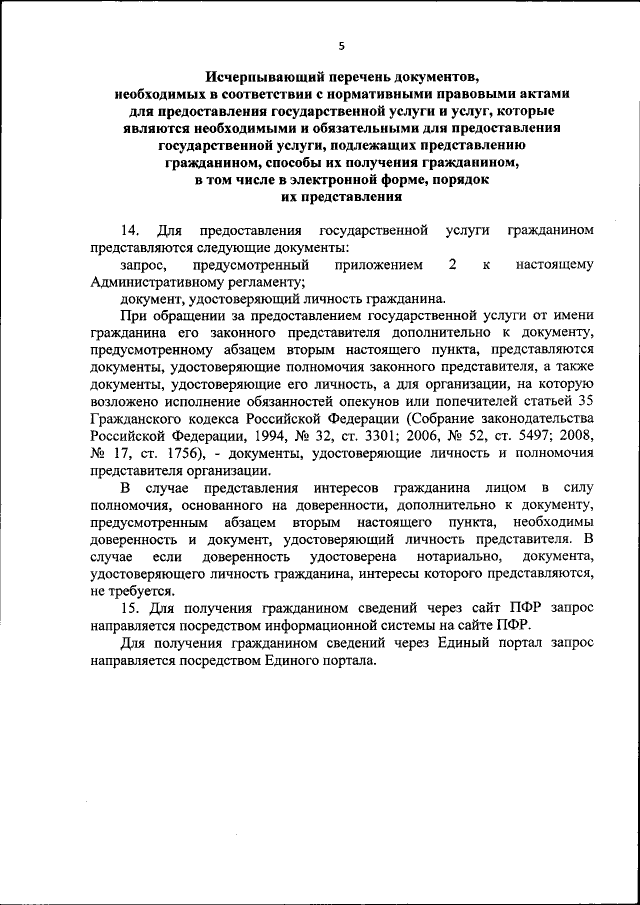 5

Исчерпывающий перечень документов, необходимых в соответствии с нормативными правовыми актами для предоставления государственной услуги и услуг, которые являются необходимыми и обязательными для предоставления государственной услуги, подлежащих представлению гражданином, способы их получения гражданином, в том числе в электронной форме, порядок их представления

14. Для предоставления государственной услуги гражданином представляются следующие документы:

запрос, предусмотренный приложением 2 к настоящему Административному регламенту;

документ, удостоверяющий личность гражданина.

При обращении за предоставлением государственной услуги от имени гражданина его законного представителя дополнительно к документу, предусмотренному абзацем вторым настоящего пункта, представляются документы, удостоверяющие полномочия законного представителя, а также документы, удостоверяющие его личность, а для организации, на которую возложено исполнение обязанностей опекунов или попечителей статьей 35 Гражданского кодекса Российской Федерации (Собрание законодательства Российской Федерации, 1994, № 32, ст. 3301; 2006, № 52, ст. 5497; 2008, № 17, ст. 1756), - документы, удостоверяющие личность и полномочия представителя организации.

В случае представления интересов гражданина лицом в силу полномочия, основанного на доверенности, дополнительно к документу, предусмотренным абзацем вторым настоящего пункта, необходимы доверенность и документ, удостоверяющий личность представителя. В случае если доверенность удостоверена нотариально, документа, удостоверяющего личность гражданина, интересы которого представляются, не требуется.

15. Для получения гражданином сведений через сайт ПФР запрос направляется посредством информационной системы на сайте ПФР.

Для получения гражданином сведений через Единый портал запрос направляется посредством Единого портала.